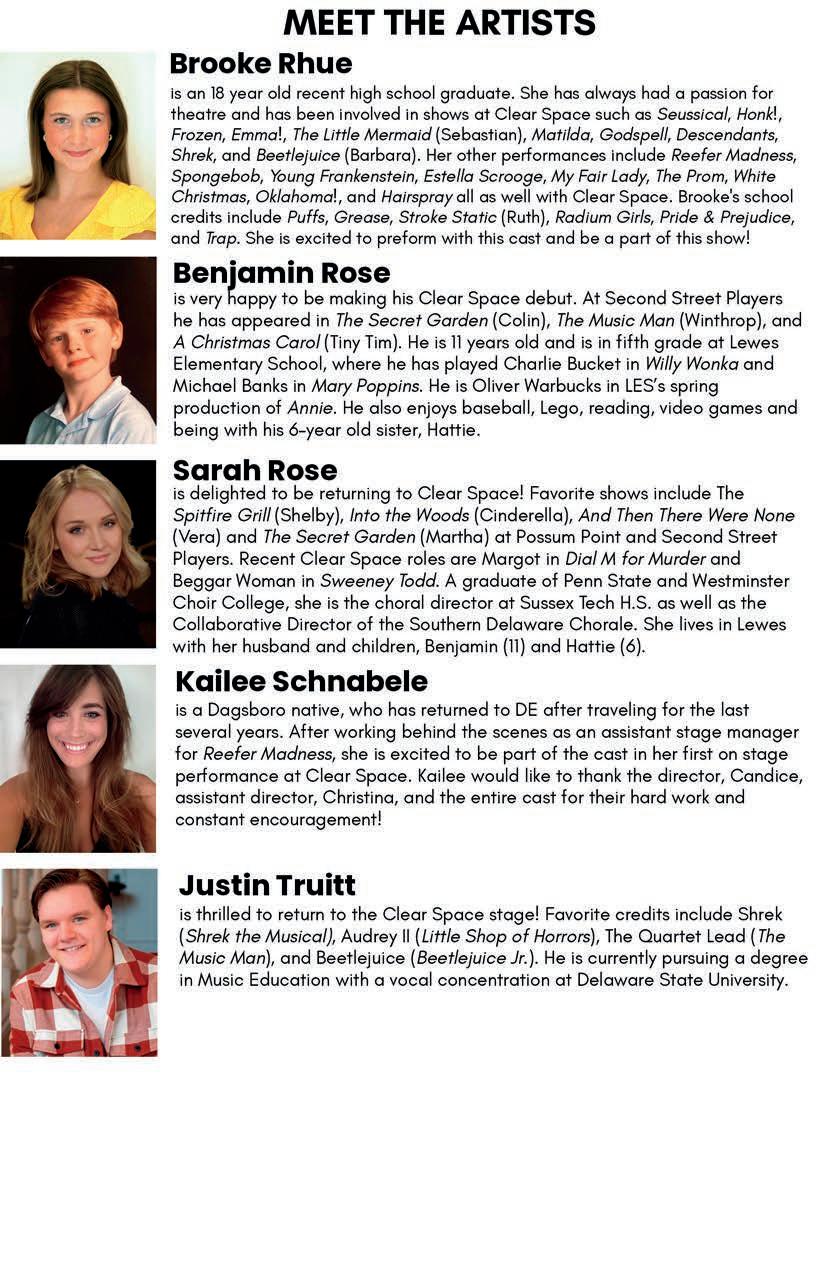 MEET THE ARTISTS

Brooke Rhue

is an 18 year old recent high school graduate. She has always had a passion for theatre and has been involved in shows at Clear Space such as Seussical, Honk!, Frozen, Emma!, The Little Mermaid (Sebastian), Matilda, Godspell, Descendants, Shrek, and Beetlejuice (Barbara). Her other performances include Reefer Madness, Spongebob, Young Frankenstein, Estella Scrooge, My Fair Lady, The Prom, White Christmas, Oklahoma!, and Hairspray all as well with Clear Space. Brooke's school credits include Puffs, Grease, Stroke Static (Ruth), Radium Girls, Pride & Prejudice, and Trap. She is excited to preform with this cast and be a part of this show!

Benjamin Rose

is very happy to be making his Clear Space debut. At Second Street Players he has appeared in The Secret Garden (Colin), The Music Man (Winthrop), and A Christmas Carol (Tiny Tim). He is 11 years old and is in fifth grade at Lewes Elementary School, where he has played Charlie Bucket in Willy Wonka and Michael Banks in Mary Poppins. He is Oliver Warbucks in LES's spring production of Annie. He also enjoys baseball, Lego, reading, video games and being with his 6-year old sister, Hattie.

Sarah Rose

is delighted to be returning to Clear Space! Favorite shows include The Spitfire Grill (Shelby), Into the Woods (Cinderella), And Then There Were None (Vera) and The Secret Garden (Martha) at Possum Point and Second Street Players. Recent Clear Space roles are Margot in Dial M for Murder and Beggar Woman in Sweeney Todd. A graduate of Penn State and Westminster Choir College, she is the choral director at Sussex Tech H.S. as well as the Collaborative Director of the Southern Delaware Chorale. She lives in Lewes with her husband and children, Benjamin (11) and Hattie (6).

Kailee Schnabele

is a Dagsboro native, who has returned to DE after traveling for the last several years. After working behind the scenes as an assistant stage manager for Reefer Madness, she is excited to be part of the cast in her first on stage performance at Clear Space. Kailee would like to thank the director, Candice, assistant director, Christina, and the entire cast for their hard work and constant encouragement!

Justin Truitt

is thrilled to return to the Clear Space stage! Favorite credits include Shrek (Shrek the Musical), Audrey II (Little Shop of Horrors), The Quartet Lead (The Music Man), and Beetlejuice (Beetlejuice Jr.). He is currently pursuing a degree in Music Education with a vocal concentration at Delaware State University.